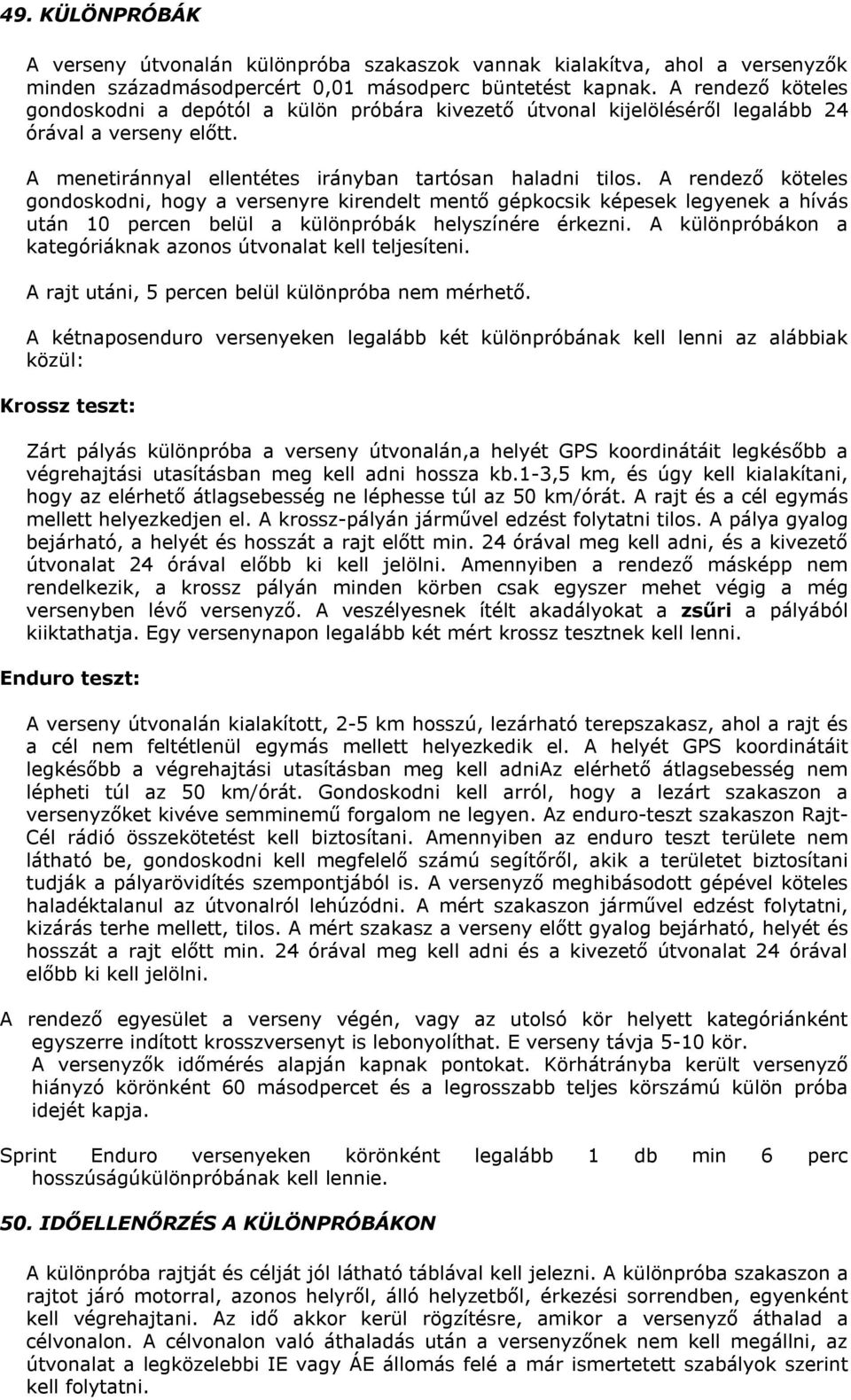 49. KÜLÖNPRÓBÁK

A verseny útvonalán különpróba szakaszok vannak kialakítva, ahol a versenyzők minden századmásodpercért 0,01 másodperc büntetést kapnak. A rendező köteles gondoskodni a depótól a külön próbára kivezető útvonal kijelöléséről legalább 24 órával a verseny előtt.

A menetiránnyal ellentétes irányban tartósan haladni tilos. A rendező köteles gondoskodni, hogy a versenyre kirendelt mentő gépkocsik képesek legyenek a hívás után 10 percen belül a különpróbák helyszínére érkezni. A különpróbákon a kategóriáknak azonos útvonalat kell teljesíteni.

A rajt utáni, 5 percen belül különpróba nem mérhető.

A kétnaposenduro versenyeken legalább két különpróbának kell lenni az alábbiak közül:

Krossz teszt:

Zárt pályás különpróba a verseny útvonalán,a helyét GPS koordinátáit legkésőbb a végrehajtási utasításban meg kell adni hossza kb.1-3,5 km, és úgy kell kialakítani, hogy az elérhető átlagsebesség ne léphesse túl az 50 km/órát. A rajt és a cél egymás mellett helyezkedjen el. A krossz-pályán járművel edzést folytatni tilos. A pálya gyalog bejárható, a helyét és hosszát a rajt előtt min. 24 órával meg kell adni, és a kivezető útvonalat 24 órával előbb ki kell jelölni. Amennyiben a rendező másképp nem rendelkezik, a krossz pályán minden körben csak egyszer mehet végig a még versenyben lévő versenyző. A veszélyesnek ítélt akadályokat a zsűri a pályából kiiktathatja. Egy versenynapon legalább két mért krossz tesztnek kell lenni.

Enduro teszt:

A verseny útvonalán kialakított, 2-5 km hosszú, lezárható terepszakasz, ahol a rajt és a cél nem feltétlenül egymás mellett helyezkedik el. A helyét GPS koordinátáit legkésőbb a végrehajtási utasításban meg kell adniAz elérhető átlagsebesség nem lépheti túl az 50 km/órát. Gondoskodni kell arról, hogy a lezárt szakaszon a versenyzőket kivéve semminemű forgalom ne legyen. Az enduro-teszt szakaszon Rajt-Cél rádió összekötetést kell biztosítani. Amennyiben az enduro teszt területe nem látható be, gondoskodni kell megfelelő számú segítőről, akik a területet biztosítani tudják a pályarövidítés szempontjából is. A versenyző meghibásodott gépével köteles haladéktalanul az útvonalról lehúzódni. A mért szakaszon járművel edzést folytatni, kizárás terhe mellett, tilos. A mért szakasz a verseny előtt gyalog bejárható, helyét és hosszát a rajt előtt min. 24 órával meg kell adni és a kivezető útvonalat 24 órával előbb ki kell jelölni.

A rendező egyesület a verseny végén, vagy az utolsó kör helyett kategóriánként egyszerre indított krosszversenyt is lebonyolíthat. E verseny távja 5-10 kör. A versenyzők időmérés alapján kapnak pontokat. Körhátrányba került versenyző hiányzó körönként 60 másodpercet és a legrosszabb teljes körszámú külön próba idejét kapja.

Sprint Enduro versenyeken körönként legalább 1 db min 6 perc hosszúságúkülönpróbának kell lennie.

50. IDŐELLENŐRZÉS A KÜLÖNPRÓBÁKON

A különpróba rajtját és célját jól látható táblával kell jelezni. A különpróba szakaszon a rajtot járó motorral, azonos helyről, álló helyzetből, érkezési sorrendben, egyenként kell végrehajtani. Az idő akkor kerül rögzítésre, amikor a versenyző áthalad a célvonalon. A célvonalon való áthaladás után a versenyzőnek nem kell megállni, az útvonalat a legközelebbi IE vagy ÁE állomás felé a már ismertetett szabályok szerint kell folytatni.